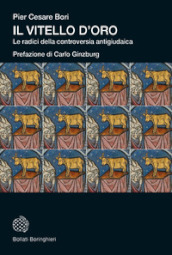 Pier Cesare Bori

IL VITELLO D'ORO

Le radici della controversia antigiudaica

Prefazione di Carlo Ginzburg

Bollati Boringhieri